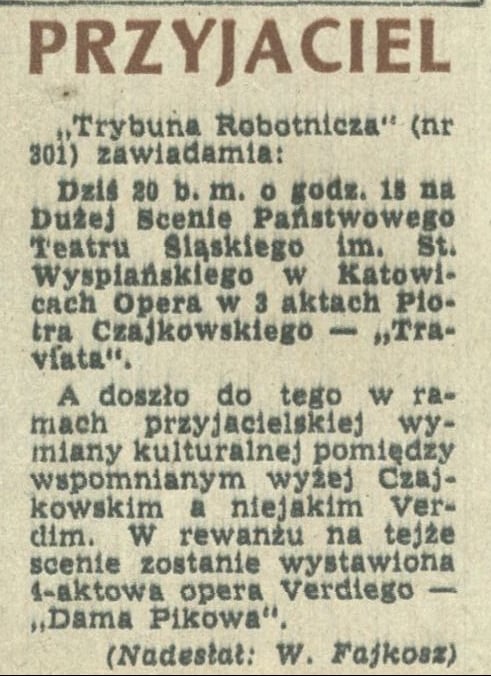 PRZYJACIEL

„Trybuna Robotnicza" (nr 301) zawiadamia:

Dziś 20 b. m. o godz. 18 na Dużej Scenie Państwowego Teatru Śląskiego im. St. Wyspiańskiego w Katowicach Opera w 3 aktach Piotra Czajkowskiego — „Traviata".

A doszło do tego w ramach przyjacielskiej wymiany kulturalnej pomiędzy wspomnianym wyżej Czajkowskim a niejakim Verdim. W rewanżu na tejże scenie zostanie wystawiona 4-aktowa opera Verdiego — „Dama Pikowa".

(Nadesłał: W. Fajkosz)